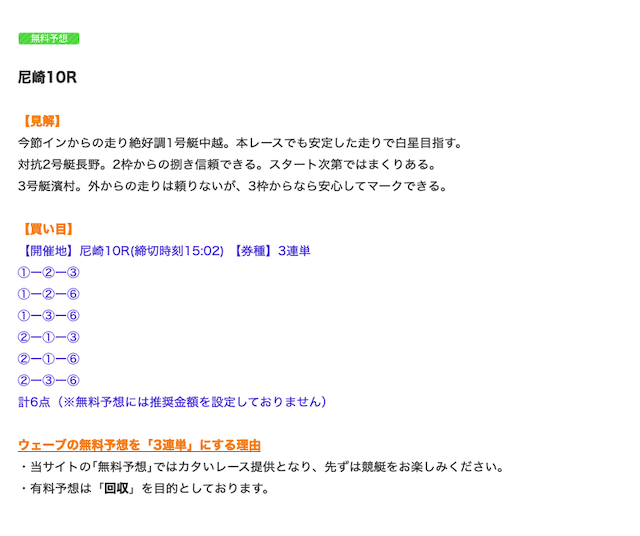 無料予想

尼崎10R

【見解】
今節インからの走り絶好調1号艇中越。本レースでも安定した走りで白星目指す。
対抗2号艇長野。2枠からの捌き信頼できる。スタート次第ではまくりある。
3号艇濱村。外からの走りは頼りないが、3枠からなら安心してマークできる。

【買い目】
【開催地】尼崎10R(締切時刻15:02) 【券種】3連単
①ー②ー③
①ー②ー⑥
①ー③ー⑥
②ー①ー③
②ー①ー⑥
②ー③ー⑥
計6点（※無料予想には推奨金額を設定しておりません）

ウェーブの無料予想を「3連単」にする理由
・当サイトの「無料予想」ではカタいレース提供となり、先ずは競艇をお楽しみください。
・有料予想は「回収」を目的としております。